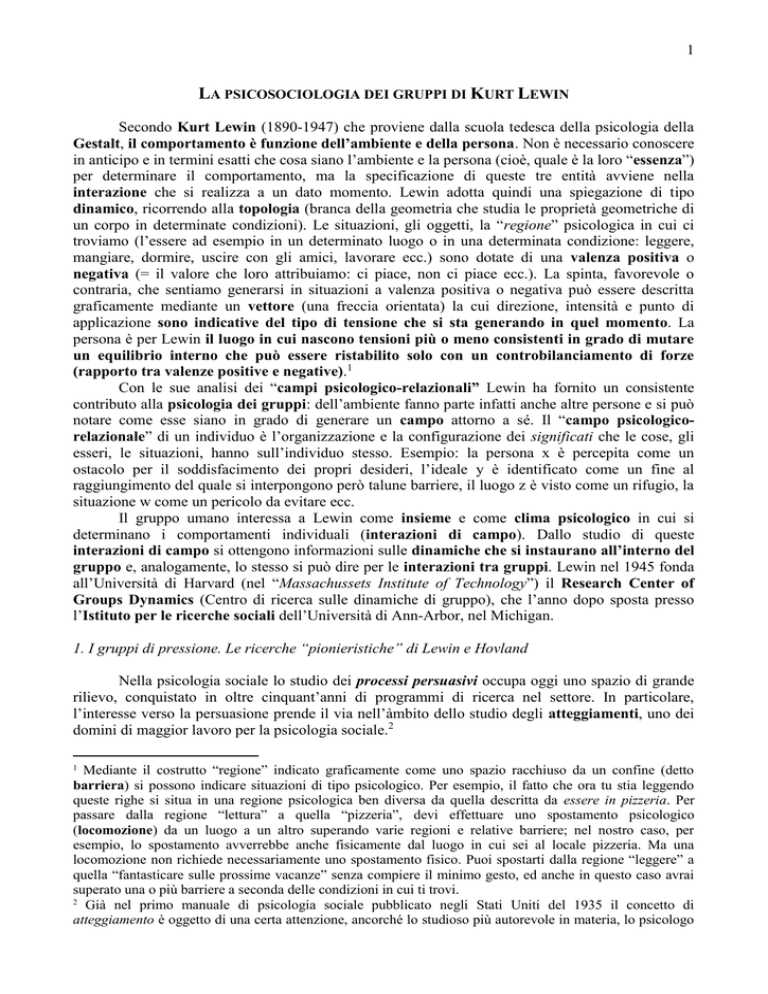 1

LA PSICOSOCIOLOGIA DEI GRUPPI DI KURT LEWIN

Secondo Kurt Lewin (1890-1947) che proviene dalla scuola tedesca della psicologia della Gestalt, il comportamento è funzione dell'ambiente e della persona. Non è necessario conoscere in anticipo e in termini esatti che cosa siano l'ambiente e la persona (cioè, quale è la loro "essenza") per determinare il comportamento, ma la specificazione di queste tre entità avviene nella interazione che si realizza a un dato momento. Lewin adotta quindi una spiegazione di tipo dinamico, ricorrendo alla topologia (branca della geometria che studia le proprietà geometriche di un corpo in determinate condizioni). Le situazioni, gli oggetti, la "regione" psicologica in cui ci troviamo (l'essere ad esempio in un determinato luogo o in una determinata condizione: leggere, mangiare, dormire, uscire con gli amici, lavorare ecc.) sono dotate di una valenza positiva o negativa (= il valore che loro attribuiamo: ci piace, non ci piace ecc.). La spinta, favorevole o contraria, che sentiamo generarsi in situazioni a valenza positiva o negativa può essere descritta graficamente mediante un vettore (una freccia orientata) la cui direzione, intensità e punto di applicazione sono indicative del tipo di tensione che si sta generando in quel momento. La persona è per Lewin il luogo in cui nascono tensioni più o meno consistenti in grado di mutare un equilibrio interno che può essere ristabilito solo con un controbilanciamento di forze (rapporto tra valenze positive e negative).$^1$

Con le sue analisi dei "campi psicologico-relazionali" Lewin ha fornito un consistente contributo alla psicologia dei gruppi: dell'ambiente fanno parte infatti anche altre persone e si può notare come esse siano in grado di generare un campo attorno a sé. Il "campo psicologico-relazionale" di un individuo è l'organizzazione e la configurazione dei significati che le cose, gli esseri, le situazioni, hanno sull'individuo stesso. Esempio: la persona x è percepita come un ostacolo per il soddisfacimento dei propri desideri, l'ideale y è identificato come un fine al raggiungimento del quale si interpongono però talune barriere, il luogo z è visto come un rifugio, la situazione w come un pericolo da evitare ecc.

Il gruppo umano interessa a Lewin come insieme e come clima psicologico in cui si determinano i comportamenti individuali (interazioni di campo). Dallo studio di queste interazioni di campo si ottengono informazioni sulle dinamiche che si instaurano all'interno del gruppo e, analogamente, lo stesso si può dire per le interazioni tra gruppi. Lewin nel 1945 fonda all'Università di Harvard (nel "Massachussets Institute of Technology") il Research Center of Groups Dynamics (Centro di ricerca sulle dinamiche di gruppo), che l'anno dopo sposta presso l'Istituto per le ricerche sociali dell'Università di Ann-Arbor, nel Michigan.

1. I gruppi di pressione. Le ricerche "pionieristiche" di Lewin e Hovland

Nella psicologia sociale lo studio dei processi persuasivi occupa oggi uno spazio di grande rilievo, conquistato in oltre cinquant'anni di programmi di ricerca nel settore. In particolare, l'interesse verso la persuasione prende il via nell'àmbito dello studio degli atteggiamenti, uno dei domini di maggior lavoro per la psicologia sociale.$^2$

$^1$ Mediante il costrutto "regione" indicato graficamente come uno spazio racchiuso da un confine (detto barriera) si possono indicare situazioni di tipo psicologico. Per esempio, il fatto che ora tu stia leggendo queste righe si situa in una regione psicologica ben diversa da quella descritta da essere in pizzeria. Per passare dalla regione "lettura" a quella "pizzeria", devi effettuare uno spostamento psicologico (locomozione) da un luogo a un altro superando varie regioni e relative barriere; nel nostro caso, per esempio, lo spostamento avverrebbe anche fisicamente dal luogo in cui sei al locale pizzeria. Ma una locomozione non richiede necessariamente uno spostamento fisico. Puoi spostarti dalla regione "leggere" a quella "fantasticare sulle prossime vacanze" senza compiere il minimo gesto, ed anche in questo caso avrai superato una o più barriere a seconda delle condizioni in cui ti trovi.
$^2$ Già nel primo manuale di psicologia sociale pubblicato negli Stati Uniti del 1935 il concetto di atteggiamento è oggetto di una certa attenzione, ancorché lo studioso più autorevole in materia, lo psicologo